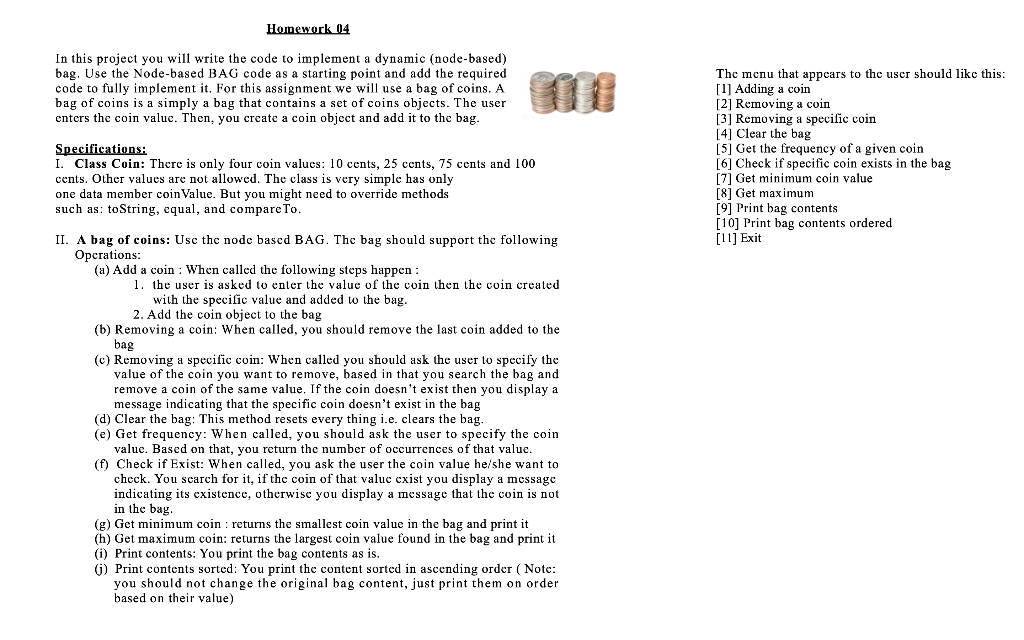 Homework 04

In this project you will write the code to implement a dynamic (node-based) bag. Use the Node-based BAG code as a starting point and add the required code to fully implement it. For this assignment we will use a bag of coins. A bag of coins is a simply a bag that contains a set of coins objects. The user enters the coin value. Then, you create a coin object and add it to the bag.

Specifications:
I. Class Coin: There is only four coin values: 10 cents, 25 cents, 75 cents and 100 cents. Other values are not allowed. The class is very simple has only one data member coinValue. But you might need to override methods such as: toString, equal, and compareTo.

II. A bag of coins: Use the node based BAG. The bag should support the following Operations:
(a) Add a coin : When called the following steps happen :
1. the user is asked to enter the value of the coin then the coin created with the specific value and added to the bag.
2. Add the coin object to the bag
(b) Removing a coin: When called, you should remove the last coin added to the bag
(c) Removing a specific coin: When called you should ask the user to specify the value of the coin you want to remove, based in that you search the bag and remove a coin of the same value. If the coin doesn't exist then you display a message indicating that the specific coin doesn't exist in the bag
(d) Clear the bag: This method resets every thing i.e. clears the bag.
(e) Get frequency: When called, you should ask the user to specify the coin value. Based on that, you return the number of occurrences of that value.
(f) Check if Exist: When called, you ask the user the coin value he/she want to check. You search for it, if the coin of that value exist you display a message indicating its existence, otherwise you display a message that the coin is not in the bag.
(g) Get minimum coin : returns the smallest coin value in the bag and print it
(h) Get maximum coin: returns the largest coin value found in the bag and print it
(i) Print contents: You print the bag contents as is.
(j) Print contents sorted: You print the content sorted in ascending order ( Note: you should not change the original bag content, just print them on order based on their value)

The menu that appears to the user should like this:
[1] Adding a coin
[2] Removing a coin
[3] Removing a specific coin
[4] Clear the bag
[5] Get the frequency of a given coin
[6] Check if specific coin exists in the bag
[7] Get minimum coin value
[8] Get maximum
[9] Print bag contents
[10] Print bag contents ordered
[11] Exit